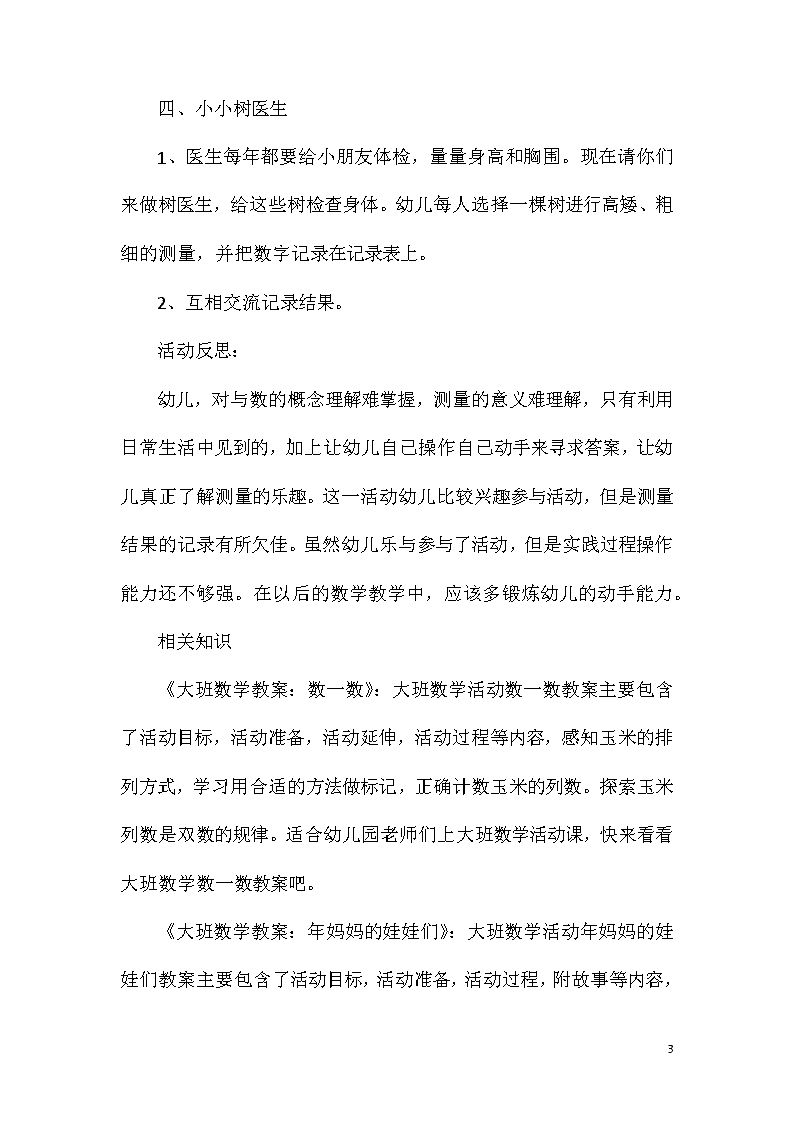 四、小小树医生

1、医生每年都要给小朋友体检，量量身高和胸围。现在请你们来做树医生，给这些树检查身体。幼儿每人选择一棵树进行高矮、粗细的测量，并把数字记录在记录表上。

2、互相交流记录结果。

活动反思：

幼儿，对与数的概念理解难掌握，测量的意义难理解，只有利用日常生活中见到的，加上让幼儿自己操作自己动手来寻求答案，让幼儿真正了解测量的乐趣。这一活动幼儿比较兴趣参与活动，但是测量结果的记录有所欠佳。虽然幼儿乐与参与了活动，但是实践过程操作能力还不够强。在以后的数学教学中，应该多锻炼幼儿的动手能力。

相关知识

《大班数学教案：数一数》：大班数学活动数一数教案主要包含了活动目标，活动准备，活动延伸，活动过程等内容，感知玉米的排列方式，学习用合适的方法做标记，正确计数玉米的列数。探索玉米列数是双数的规律。适合幼儿园老师们上大班数学活动课，快来看看大班数学数一数教案吧。

《大班数学教案：年妈妈的娃娃们》：大班数学活动年妈妈的娃娃们教案主要包含了活动目标，活动准备，活动过程，附故事等内容，

3